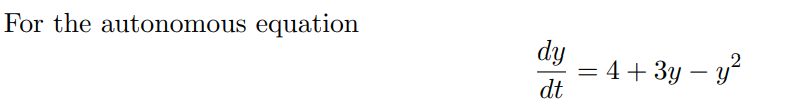 For the autonomous equation

$\frac{dy}{dt} = 4 + 3y - y^2$